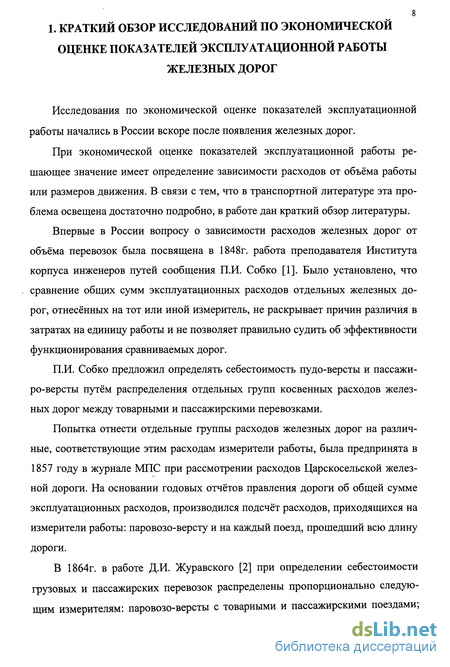 8

1. КРАТКИЙ ОБЗОР ИССЛЕДОВАНИЙ ПО ЭКОНОМИЧЕСКОЙ ОЦЕНКЕ ПОКАЗАТЕЛЕЙ ЭКСПЛУАТАЦИОННОЙ РАБОТЫ ЖЕЛЕЗНЫХ ДОРОГ

Исследования по экономической оценке показателей эксплуатационной работы начались в России вскоре после появления железных дорог.

При экономической оценке показателей эксплуатационной работы решающее значение имеет определение зависимости расходов от объёма работы или размеров движения. В связи с тем, что в транспортной литературе эта проблема освещена достаточно подробно, в работе дан краткий обзор литературы.

Впервые в России вопросу о зависимости расходов железных дорог от объёма перевозок была посвящена в 1848г. работа преподавателя Института корпуса инженеров путей сообщения П.И. Собко [1]. Было установлено, что сравнение общих сумм эксплуатационных расходов отдельных железных дорог, отнесённых на тот или иной измеритель, не раскрывает причин различия в затратах на единицу работы и не позволяет правильно судить об эффективности функционирования сравниваемых дорог.

П.И. Собко предложил определять себестоимость пудо-версты и пассажиро-версты путём распределения отдельных групп косвенных расходов железных дорог между товарными и пассажирскими перевозками.

Попытка отнести отдельные группы расходов железных дорог на различные, соответствующие этим расходам измерители работы, была предпринята в 1857 году в журнале МПС при рассмотрении расходов Царскосельской железной дороги. На основании годовых отчётов правления дороги об общей сумме эксплуатационных расходов, производился подсчёт расходов, приходящихся на измерители работы: паровозо-версту и на каждый поезд, прошедший всю длину дороги.

В 1864г. в работе Д.И. Журавского [2] при определении себестоимости грузовых и пассажирских перевозок распределены пропорционально следующим измерителям: паровозо-версты с товарными и пассажирскими поездами;

dsLib.net
библиотека диссертаций